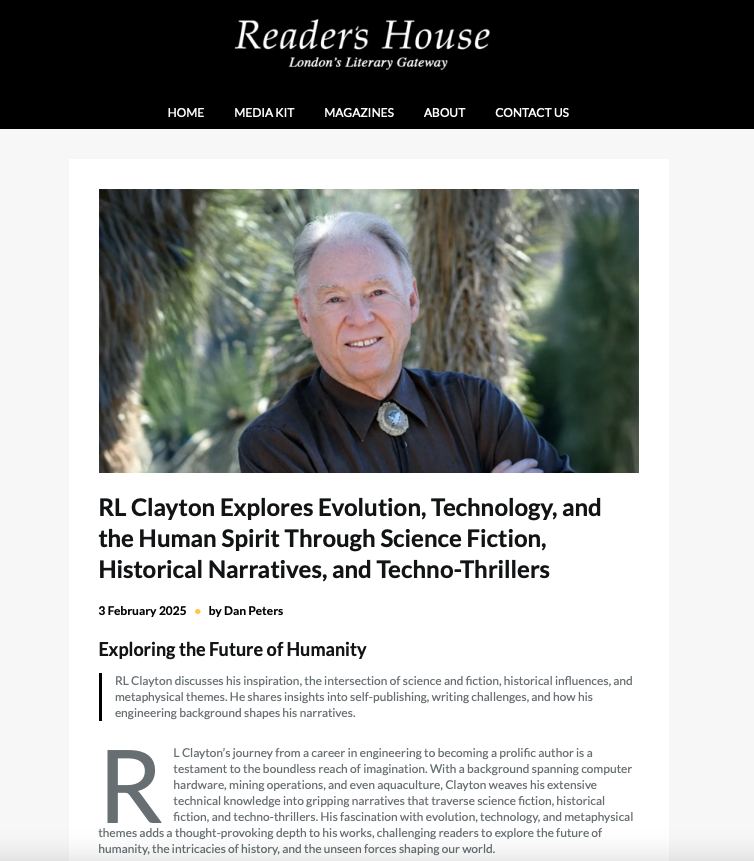 Reader's House
London's Literary Gateway

HOME MEDIA KIT MAGAZINES ABOUT CONTACT US

RL Clayton Explores Evolution, Technology, and the Human Spirit Through Science Fiction, Historical Narratives, and Techno-Thrillers

3 February 2025 • by Dan Peters

Exploring the Future of Humanity

RL Clayton discusses his inspiration, the intersection of science and fiction, historical influences, and metaphysical themes. He shares insights into self-publishing, writing challenges, and how his engineering background shapes his narratives.

RL Clayton's journey from a career in engineering to becoming a prolific author is a testament to the boundless reach of imagination. With a background spanning computer hardware, mining operations, and even aquaculture, Clayton weaves his extensive technical knowledge into gripping narratives that traverse science fiction, historical fiction, and techno-thrillers. His fascination with evolution, technology, and metaphysical themes adds a thought-provoking depth to his works, challenging readers to explore the future of humanity, the intricacies of history, and the unseen forces shaping our world.